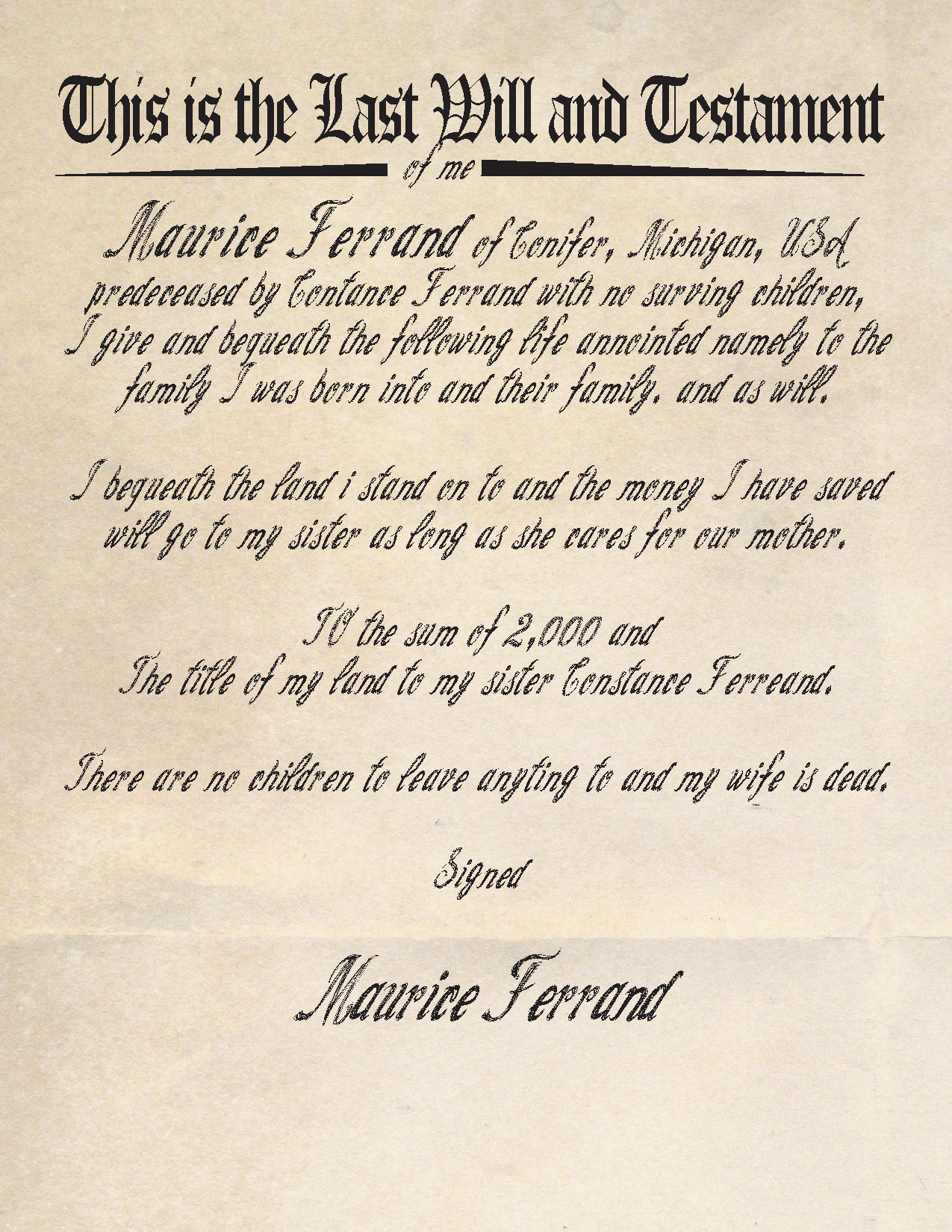 This is the Last Will and Testament

of me

Maurice Ferrand of Conifer, Michigan, USA predeceased by Contance Ferrand with no surving children, I give and bequeath the following life annointed namely to the family I was born into and their family. and as will.

I bequeath the land i stand on to and the money I have saved will go to my sister as long as she cares for our mother.

TO the sum of 2,000 and
The title of my land to my sister Constance Ferreand.

There are no children to leave anyting to and my wife is dead.

Signed

Maurice Ferrand